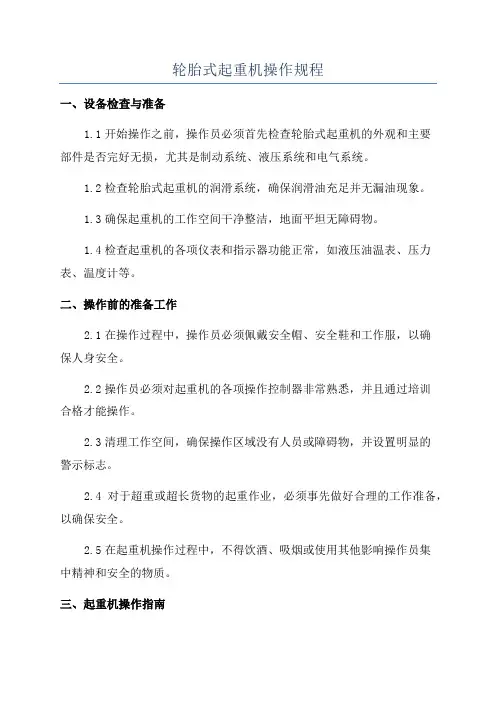 轮胎式起重机操作规程

一、设备检查与准备

1.1 开始操作之前，操作员必须首先检查轮胎式起重机的外观和主要部件是否完好无损，尤其是制动系统、液压系统和电气系统。

1.2 检查轮胎式起重机的润滑系统，确保润滑油充足并无漏油现象。

1.3 确保起重机的工作空间干净整洁，地面平坦无障碍物。

1.4 检查起重机的各项仪表和指示器功能正常，如液压油温表、压力表、温度计等。

二、操作前的准备工作

2.1 在操作过程中，操作员必须佩戴安全帽、安全鞋和工作服，以确保人身安全。

2.2 操作员必须对起重机的各项操作控制器非常熟悉，并且通过培训合格才能操作。

2.3 清理工作空间，确保操作区域没有人员或障碍物，并设置明显的警示标志。

2.4 对于超重或超长货物的起重作业，必须事先做好合理的工作准备，以确保安全。

2.5 在起重机操作过程中，不得饮酒、吸烟或使用其他影响操作员集中精神和安全的物质。

三、起重机操作指南